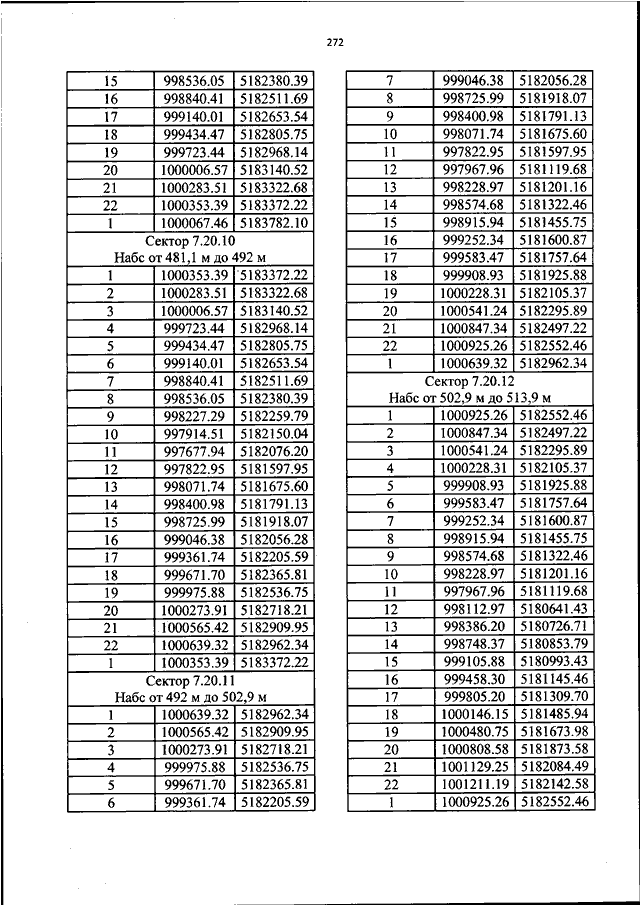 272

| 15 | 998536.05 | 5182380.39 |
|---|---|---|
| 16 | 998840.41 | 5182511.69 |
| 17 | 999140.01 | 5182653.54 |
| 18 | 999434.47 | 5182805.75 |
| 19 | 999723.44 | 5182968.14 |
| 20 | 1000006.57 | 5183140.52 |
| 21 | 1000283.51 | 5183322.68 |
| 22 | 1000353.39 | 5183372.22 |
| 1 | 1000067.46 | 5183782.10 |
| Сектор 7.20.10 Набс от 481,1 м до 492 м | | |
| 1 | 1000353.39 | 5183372.22 |
| 2 | 1000283.51 | 5183322.68 |
| 3 | 1000006.57 | 5183140.52 |
| 4 | 999723.44 | 5182968.14 |
| 5 | 999434.47 | 5182805.75 |
| 6 | 999140.01 | 5182653.54 |
| 7 | 998840.41 | 5182511.69 |
| 8 | 998536.05 | 5182380.39 |
| 9 | 998227.29 | 5182259.79 |
| 10 | 997914.51 | 5182150.04 |
| 11 | 997677.94 | 5182076.20 |
| 12 | 997822.95 | 5181597.95 |
| 13 | 998071.74 | 5181675.60 |
| 14 | 998400.98 | 5181791.13 |
| 15 | 998725.99 | 5181918.07 |
| 16 | 999046.38 | 5182056.28 |
| 17 | 999361.74 | 5182205.59 |
| 18 | 999671.70 | 5182365.81 |
| 19 | 999975.88 | 5182536.75 |
| 20 | 1000273.91 | 5182718.21 |
| 21 | 1000565.42 | 5182909.95 |
| 22 | 1000639.32 | 5182962.34 |
| 1 | 1000353.39 | 5183372.22 |
| Сектор 7.20.11 Набс от 492 м до 502,9 м | | |
| 1 | 1000639.32 | 5182962.34 |
| 2 | 1000565.42 | 5182909.95 |
| 3 | 1000273.91 | 5182718.21 |
| 4 | 999975.88 | 5182536.75 |
| 5 | 999671.70 | 5182365.81 |
| 6 | 999361.74 | 5182205.59 |

| 7 | 999046.38 | 5182056.28 |
|---|---|---|
| 8 | 998725.99 | 5181918.07 |
| 9 | 998400.98 | 5181791.13 |
| 10 | 998071.74 | 5181675.60 |
| 11 | 997822.95 | 5181597.95 |
| 12 | 997967.96 | 5181119.68 |
| 13 | 998228.97 | 5181201.16 |
| 14 | 998574.68 | 5181322.46 |
| 15 | 998915.94 | 5181455.75 |
| 16 | 999252.34 | 5181600.87 |
| 17 | 999583.47 | 5181757.64 |
| 18 | 999908.93 | 5181925.88 |
| 19 | 1000228.31 | 5182105.37 |
| 20 | 1000541.24 | 5182295.89 |
| 21 | 1000847.34 | 5182497.22 |
| 22 | 1000925.26 | 5182552.46 |
| 1 | 1000639.32 | 5182962.34 |
| Сектор 7.20.12 Набс от 502,9 м до 513,9 м | | |
| 1 | 1000925.26 | 5182552.46 |
| 2 | 1000847.34 | 5182497.22 |
| 3 | 1000541.24 | 5182295.89 |
| 4 | 1000228.31 | 5182105.37 |
| 5 | 999908.93 | 5181925.88 |
| 6 | 999583.47 | 5181757.64 |
| 7 | 999252.34 | 5181600.87 |
| 8 | 998915.94 | 5181455.75 |
| 9 | 998574.68 | 5181322.46 |
| 10 | 998228.97 | 5181201.16 |
| 11 | 997967.96 | 5181119.68 |
| 12 | 998112.97 | 5180641.43 |
| 13 | 998386.20 | 5180726.71 |
| 14 | 998748.37 | 5180853.79 |
| 15 | 999105.88 | 5180993.43 |
| 16 | 999458.30 | 5181145.46 |
| 17 | 999805.20 | 5181309.70 |
| 18 | 1000146.15 | 5181485.94 |
| 19 | 1000480.75 | 5181673.98 |
| 20 | 1000808.58 | 5181873.58 |
| 21 | 1001129.25 | 5182084.49 |
| 22 | 1001211.19 | 5182142.58 |
| 1 | 1000925.26 | 5182552.46 |